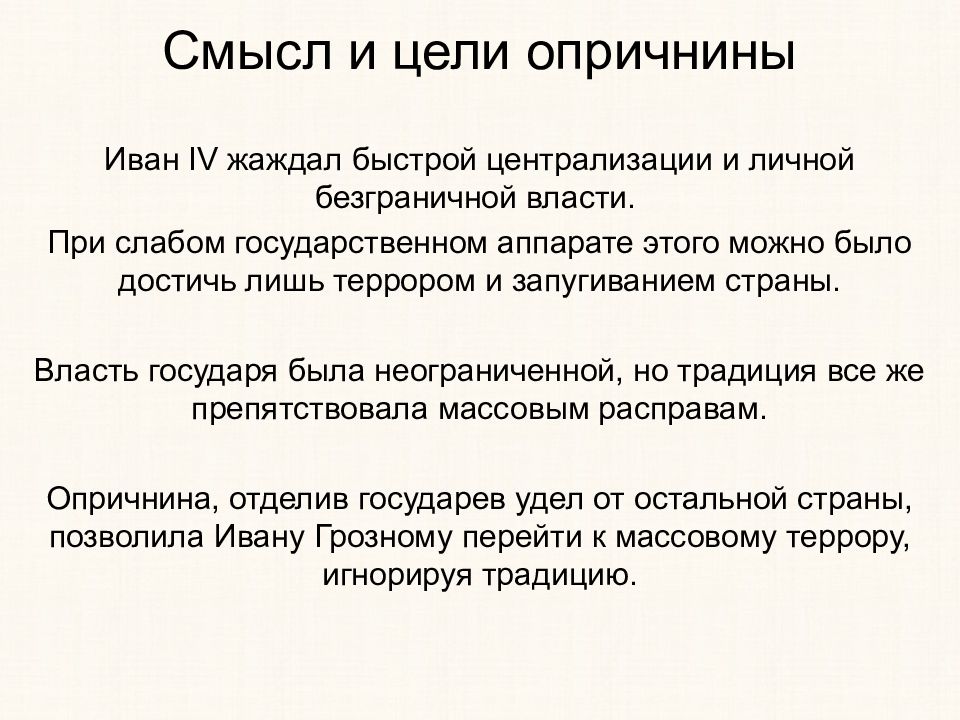 Смысл и цели опричнины

Иван IV жаждал быстрой централизации и личной безграничной власти.

При слабом государственном аппарате этого можно было достичь лишь террором и запугиванием страны.

Власть государя была неограниченной, но традиция все же препятствовала массовым расправам.

Опричнина, отделив государев удел от остальной страны, позволила Ивану Грозному перейти к массовому террору, игнорируя традицию.